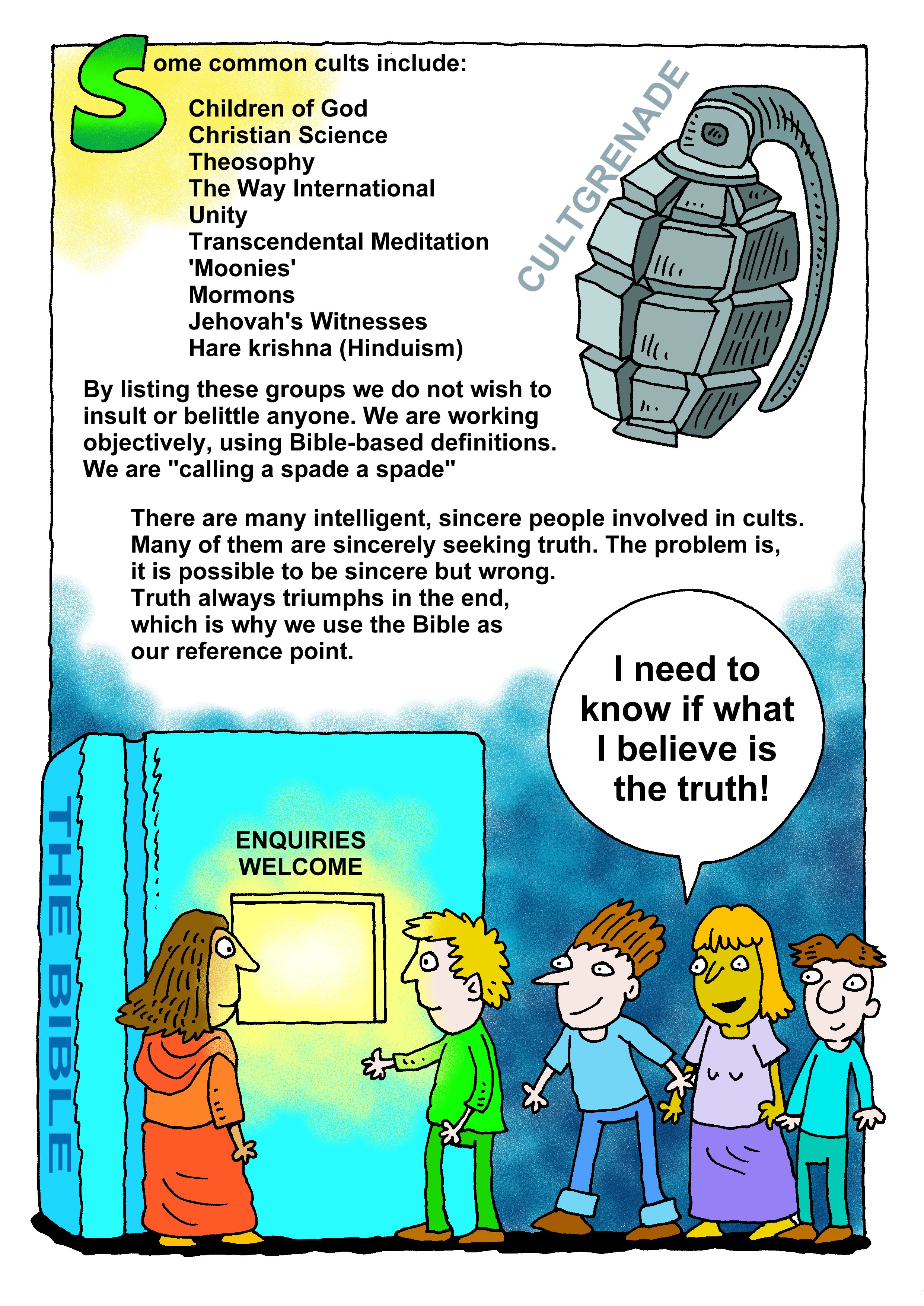 Some common cults include:

Children of God
Christian Science
Theosophy
The Way International
Unity
Transcendental Meditation
'Moonies'
Mormons
Jehovah's Witnesses
Hare krishna (Hinduism)

CULTGRENADE

By listing these groups we do not wish to insult or belittle anyone. We are working objectively, using Bible-based definitions. We are "calling a spade a spade"

There are many intelligent, sincere people involved in cults. Many of them are sincerely seeking truth. The problem is, it is possible to be sincere but wrong. Truth always triumphs in the end, which is why we use the Bible as our reference point.

I need to know if what I believe is the truth!

THE BIBLE

ENQUIRIES WELCOME